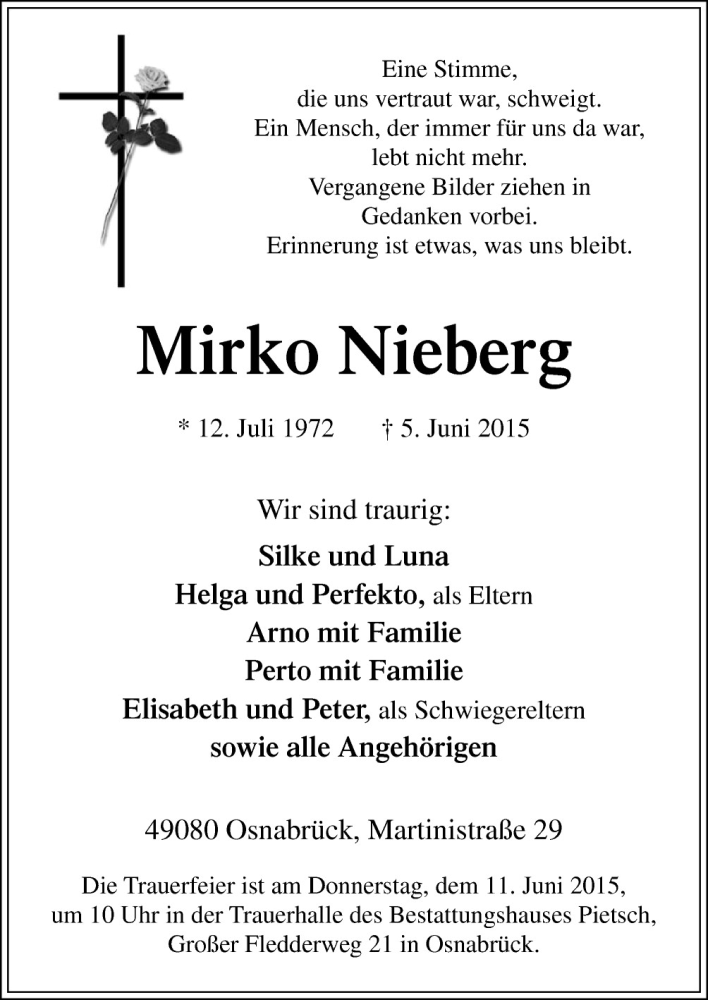 Eine Stimme,
die uns vertraut war, schweigt.
Ein Mensch, der immer für uns da war,
lebt nicht mehr.
Vergangene Bilder ziehen in
Gedanken vorbei.
Erinnerung ist etwas, was uns bleibt.

Mirko Nieberg

* 12. Juli 1972 † 5. Juni 2015

Wir sind traurig:

Silke und Luna
Helga und Perfekto, als Eltern
Arno mit Familie
Perto mit Familie
Elisabeth und Peter, als Schwiegereltern
sowie alle Angehörigen

49080 Osnabrück, Martinistraße 29

Die Trauerfeier ist am Donnerstag, dem 11. Juni 2015, um 10 Uhr in der Trauerhalle des Bestattungshauses Pietsch, Großer Fledderweg 21 in Osnabrück.